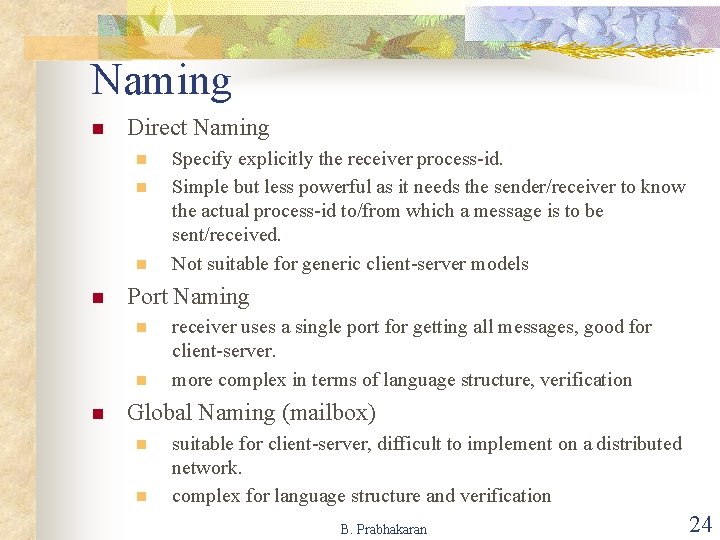 Naming

Direct Naming

Specify explicitly the receiver process-id.

Simple but less powerful as it needs the sender/receiver to know the actual process-id to/from which a message is to be sent/received.

Not suitable for generic client-server models

Port Naming

receiver uses a single port for getting all messages, good for client-server.

more complex in terms of language structure, verification

Global Naming (mailbox)

suitable for client-server, difficult to implement on a distributed network.

complex for language structure and verification

B. Prabhakaran

24